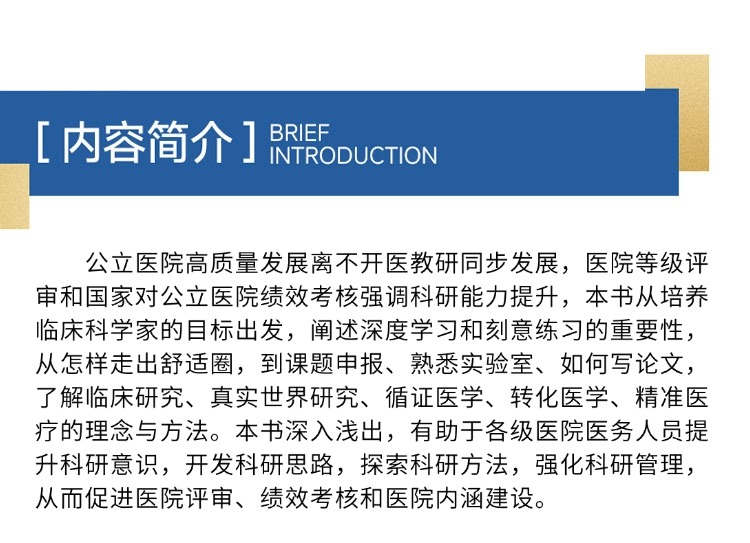 [ 内容简介 ] BRIEF INTRODUCTION

公立医院高质量发展离不开医教研同步发展，医院等级评审和国家对公立医院绩效考核强调科研能力提升，本书从培养临床科学家的目标出发，阐述深度学习和刻意练习的重要性，从怎样走出舒适圈，到课题申报、熟悉实验室、如何写论文，了解临床研究、真实世界研究、循证医学、转化医学、精准医疗的理念与方法。本书深入浅出，有助于各级医院医务人员提升科研意识，开发科研思路，探索科研方法，强化科研管理，从而促进医院评审、绩效考核和医院内涵建设。